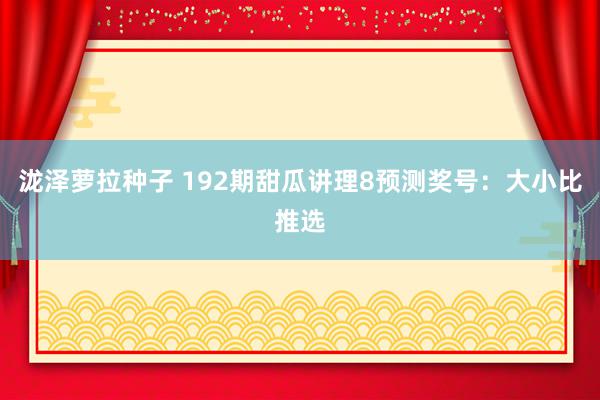 泷泽萝拉种子 192期甜瓜讲理8预测奖号：大小比推选